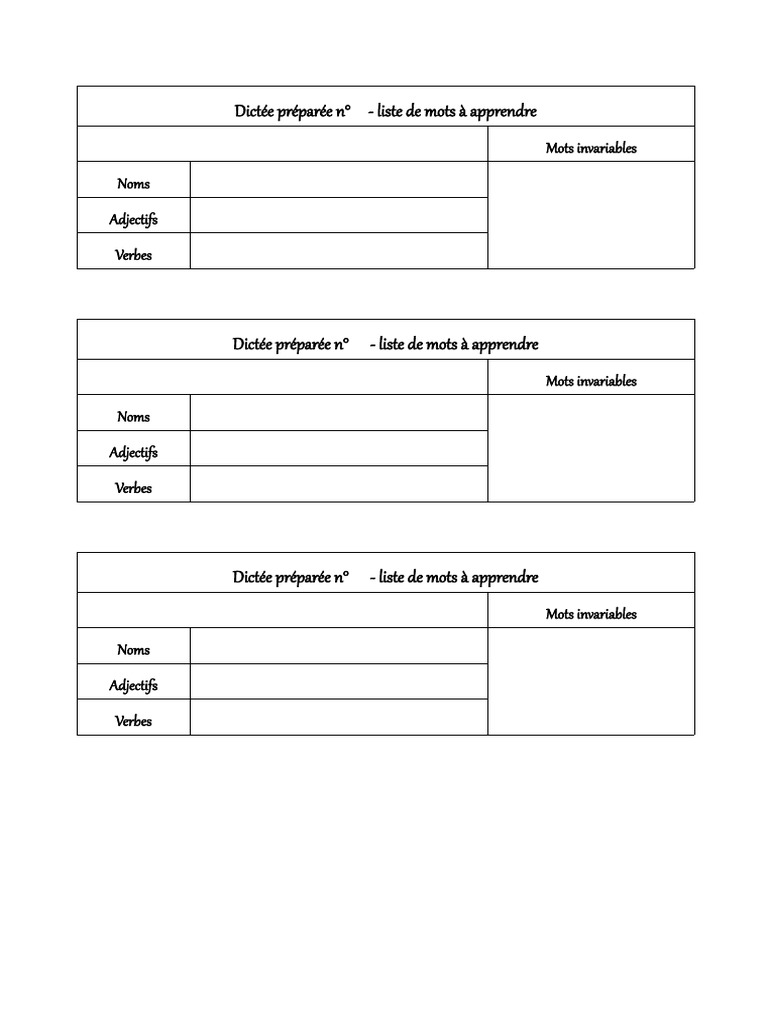 Dictée préparée n° - liste de mots à apprendre

| | | Mots invariables |
|---|---|---|
| Noms | | |
| Adjectifs | | |
| Verbes | | |

Dictée préparée n° - liste de mots à apprendre

| | | Mots invariables |
|---|---|---|
| Noms | | |
| Adjectifs | | |
| Verbes | | |

Dictée préparée n° - liste de mots à apprendre

| | | Mots invariables |
|---|---|---|
| Noms | | |
| Adjectifs | | |
| Verbes | | |